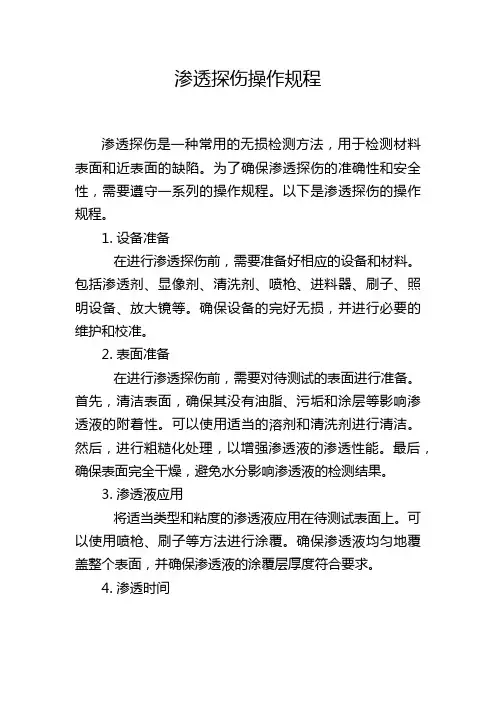 渗透探伤操作规程

渗透探伤是一种常用的无损检测方法，用于检测材料表面和近表面的缺陷。为了确保渗透探伤的准确性和安全性，需要遵守一系列的操作规程。以下是渗透探伤的操作规程。

1. 设备准备

在进行渗透探伤前，需要准备好相应的设备和材料。包括渗透剂、显像剂、清洗剂、喷枪、进料器、刷子、照明设备、放大镜等。确保设备的完好无损，并进行必要的维护和校准。

2. 表面准备

在进行渗透探伤前，需要对待测试的表面进行准备。首先，清洁表面，确保其没有油脂、污垢和涂层等影响渗透液的附着性。可以使用适当的溶剂和清洗剂进行清洁。然后，进行粗糙化处理，以增强渗透液的渗透性能。最后，确保表面完全干燥，避免水分影响渗透液的检测结果。

3. 渗透液应用

将适当类型和粘度的渗透液应用在待测试表面上。可以使用喷枪、刷子等方法进行涂覆。确保渗透液均匀地覆盖整个表面，并确保渗透液的涂覆层厚度符合要求。

4. 渗透时间